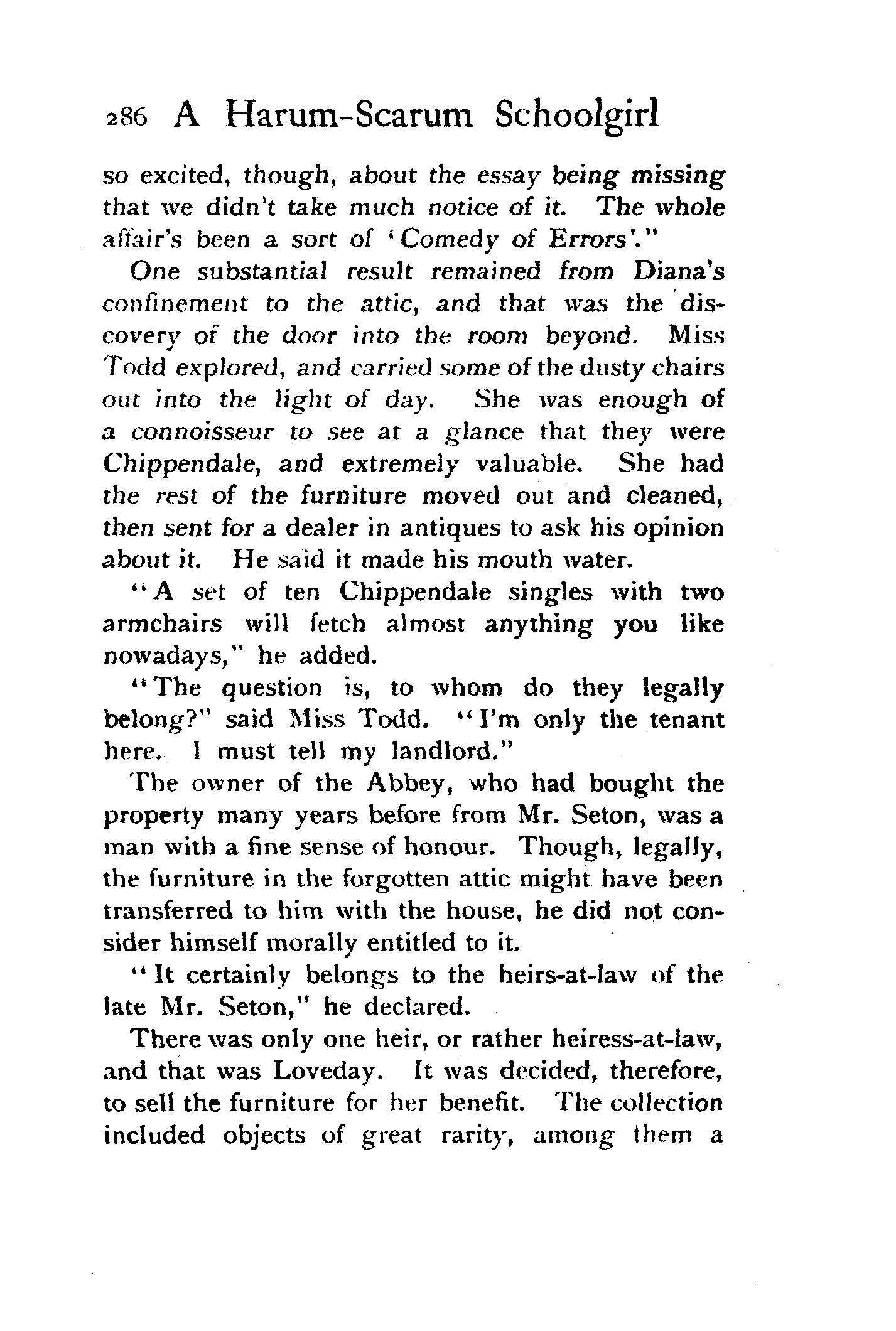 286 A Harum-Scarum Schoolgirl

so excited, though, about the essay being missing that we didn't take much notice of it. The whole affair's been a sort of 'Comedy of Errors'."

One substantial result remained from Diana's confinement to the attic, and that was the discovery of the door into the room beyond. Miss Todd explored, and carried some of the dusty chairs out into the light of day. She was enough of a connoisseur to see at a glance that they were Chippendale, and extremely valuable. She had the rest of the furniture moved out and cleaned, then sent for a dealer in antiques to ask his opinion about it. He said it made his mouth water.

"A set of ten Chippendale singles with two armchairs will fetch almost anything you like nowadays," he added.

"The question is, to whom do they legally belong?" said Miss Todd. "I'm only the tenant here. I must tell my landlord."

The owner of the Abbey, who had bought the property many years before from Mr. Seton, was a man with a fine sense of honour. Though, legally, the furniture in the forgotten attic might have been transferred to him with the house, he did not consider himself morally entitled to it.

"It certainly belongs to the heirs-at-law of the late Mr. Seton," he declared.

There was only one heir, or rather heiress-at-law, and that was Loveday. It was decided, therefore, to sell the furniture for her benefit. The collection included objects of great rarity, among them a